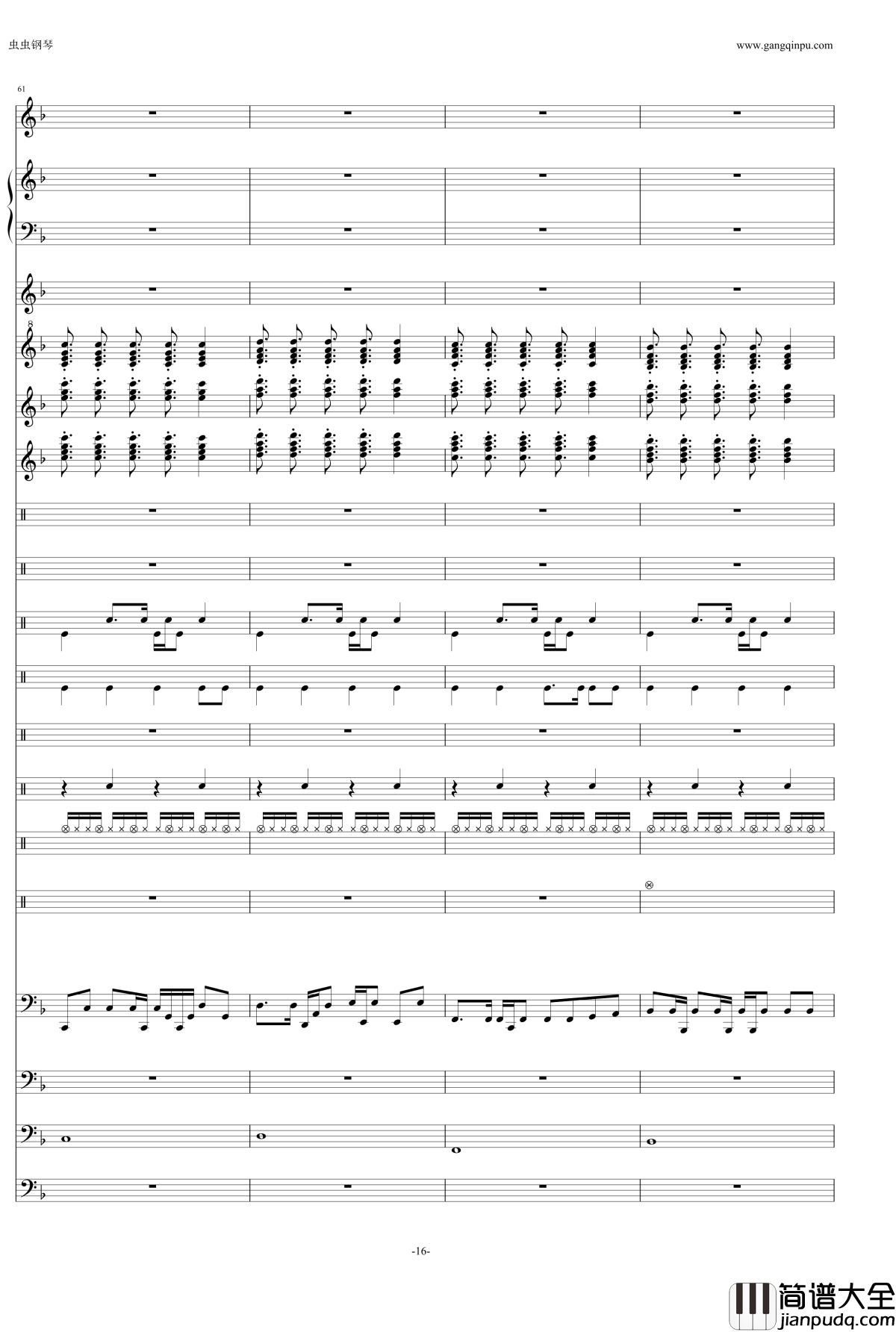 虫虫钢琴

www.gangqinpu.com

61

8

-16-

简谱大全
jianpudq.com